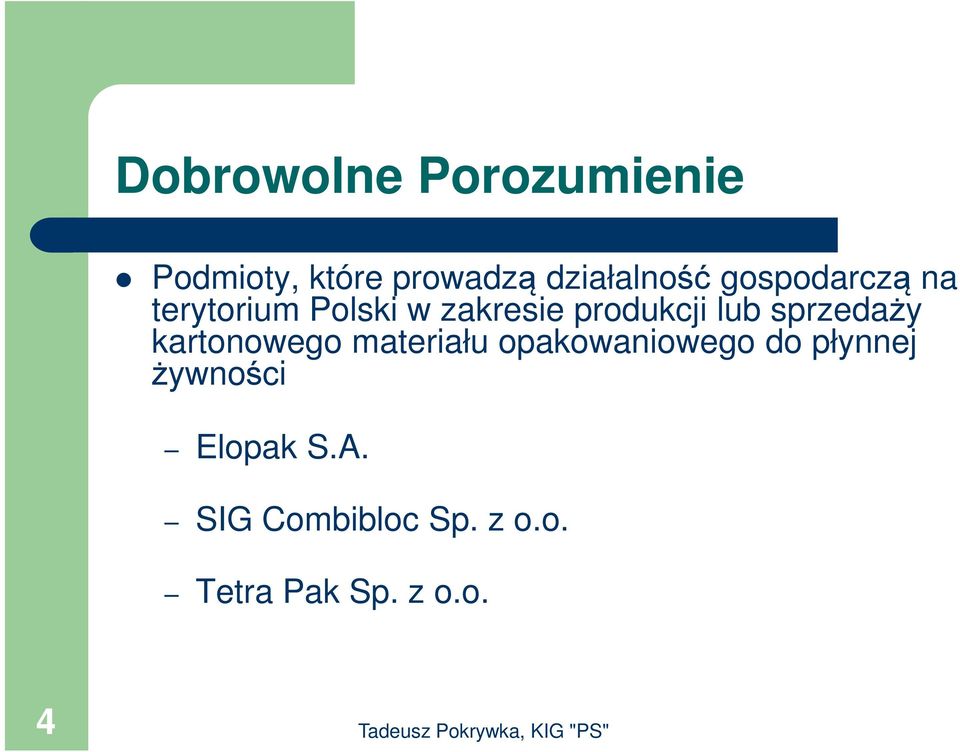 Dobrowolne Porozumienie

Podmioty, które prowadzą działalność gospodarczą na terytorium Polski w zakresie produkcji lub sprzedaży kartonowego materiału opakowaniowego do płynnej żywności

– Elopak S.A.

– SIG Combibloc Sp. z o.o.

– Tetra Pak Sp. z o.o.

4

Tadeusz Pokrywka, KIG "PS"